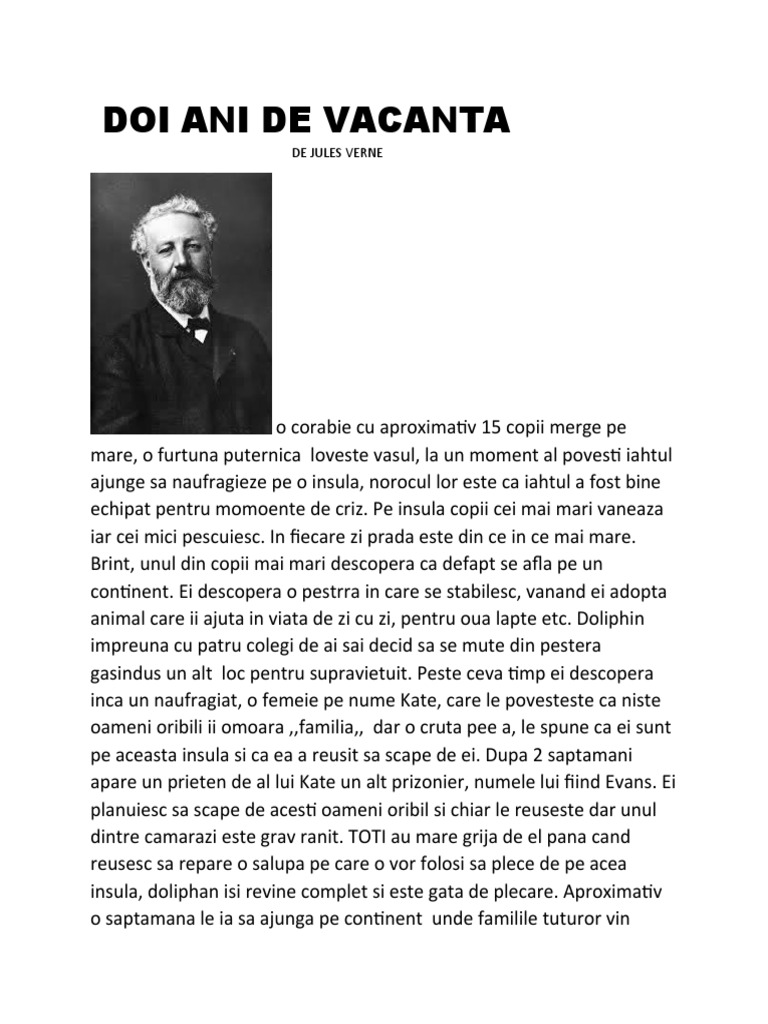 DOI ANI DE VACANTA

DE JULES VERNE

o corabie cu aproximativ 15 copii merge pe mare, o furtuna puternica loveste vasul, la un moment al povesti iahtul ajunge sa naufragieze pe o insula, norocul lor este ca iahtul a fost bine echipat pentru momoente de criz. Pe insula copii cei mai mari vaneaza iar cei mici pescuiesc. In fiecare zi prada este din ce in ce mai mare. Brint, unul din copii mai mari descopera ca defapt se afla pe un continent. Ei descopera o pestrra in care se stabilesc, vanand ei adopta animal care ii ajuta in viata de zi cu zi, pentru oua lapte etc. Doliphin impreuna cu patru colegi de ai sai decid sa se mute din pestera gasindus un alt loc pentru supravietuit. Peste ceva timp ei descopera inca un naufragiat, o femeie pe nume Kate, care le povesteste ca niste oameni oribili ii omoara ,,familia,, dar o cruta pee a, le spune ca ei sunt pe aceasta insula si ca ea a reusit sa scape de ei. Dupa 2 saptamani apare un prieten de al lui Kate un alt prizonier, numele lui fiind Evans. Ei planuiesc sa scape de acesti oameni oribil si chiar le reuseste dar unul dintre camarazi este grav ranit. TOTI au mare grija de el pana cand reusesc sa repare o salupa pe care o vor folosi sa plece de pe acea insula, doliphan isi revine complet si este gata de plecare. Aproximativ o saptamana le ia sa ajunga pe continent unde familile tuturor vin